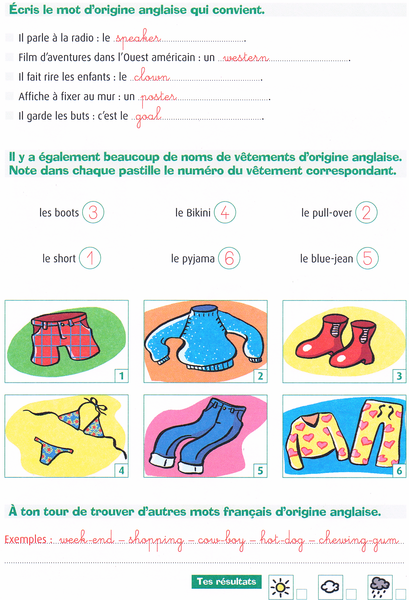 Écris le mot d'origine anglaise qui convient.

Il parle à la radio : le speaker.
Film d'aventures dans l'Ouest américain : un western.
Il fait rire les enfants : le clown.
Affiche à fixer au mur : un poster.
Il garde les buts : c'est le goal.

Il y a également beaucoup de noms de vêtements d'origine anglaise. Note dans chaque pastille le numéro du vêtement correspondant.

les boots 3
le Bikini 4
le pull-over 2
le short 1
le pyjama 6
le blue-jean 5

1
2
3
4
5
6

À ton tour de trouver d'autres mots français d'origine anglaise.

Exemples : week-end – shopping – cow-boy – hot-dog – chewing-gum

Tes résultats